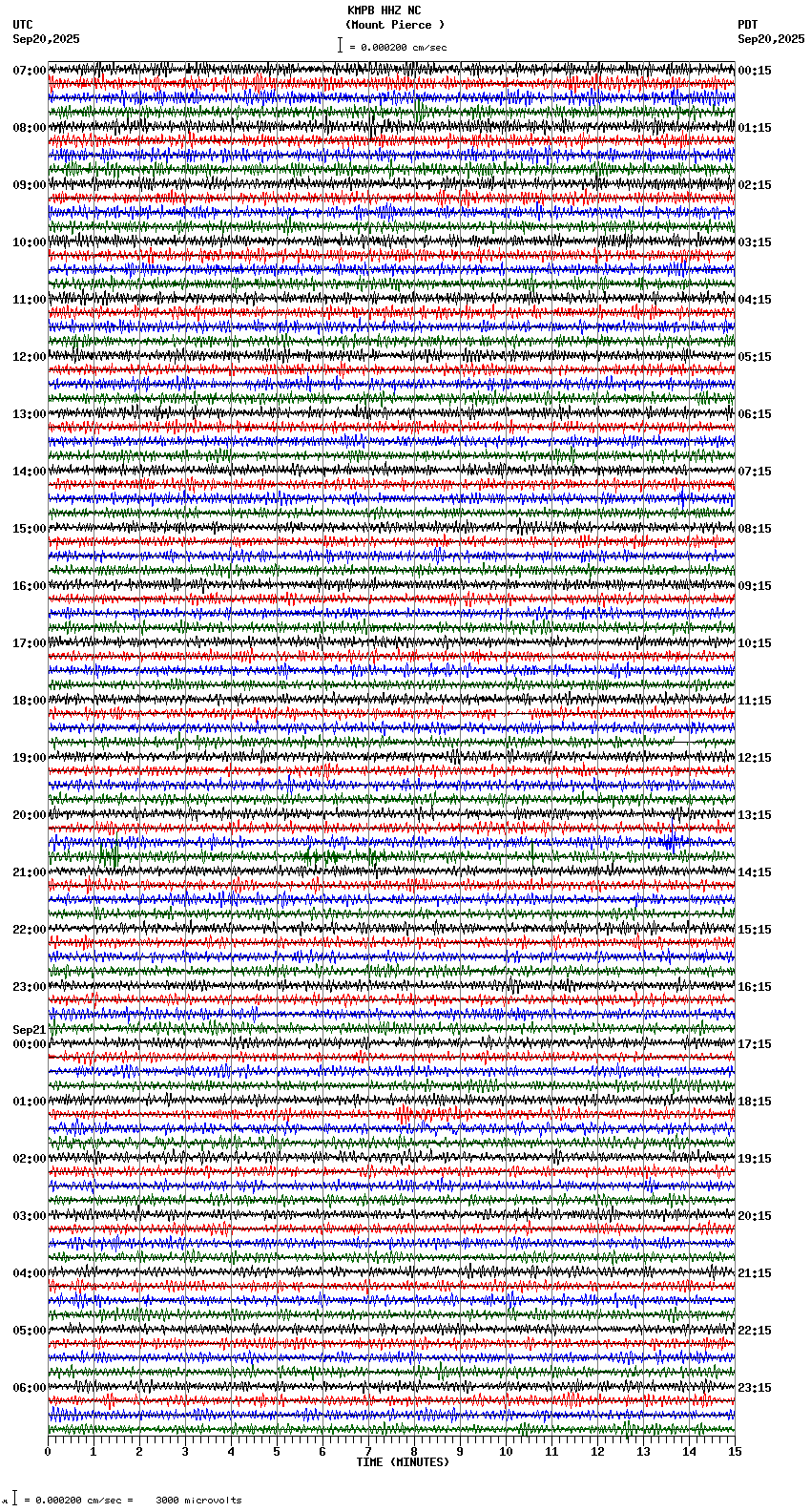 KMPB HHZ NC
(Mount Pierce )
= 0.000200 cm/sec

UTC
Sep20,2025

PDT
Sep20,2025

07:00
08:00
09:00
10:00
11:00
12:00
13:00
14:00
15:00
16:00
17:00
18:00
19:00
20:00
21:00
22:00
23:00
Sep21
00:00
01:00
02:00
03:00
04:00
05:00
06:00

00:15
01:15
02:15
03:15
04:15
05:15
06:15
07:15
08:15
09:15
10:15
11:15
12:15
13:15
14:15
15:15
16:15
17:15
18:15
19:15
20:15
21:15
22:15
23:15

0 1 2 3 4 5 6 7 8 9 10 11 12 13 14 15
TIME (MINUTES)

= 0.000200 cm/sec = 3000 microvolts